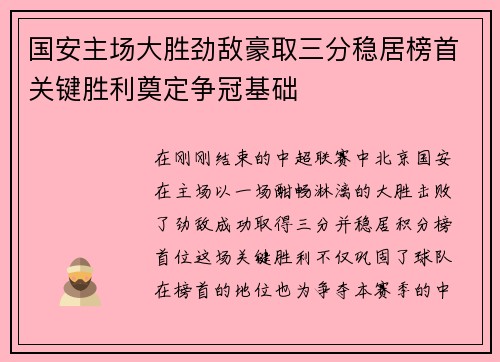 国安主场大胜劲敌豪取三分稳居榜首关键胜利奠定争冠基础

在刚刚结束的中超联赛中北京国安在主场以一场酣畅淋漓的大胜击败了劲敌成功取得三分并稳居积分榜首位这场关键胜利不仅巩固了球队在榜首的地位也为争夺本赛季的中